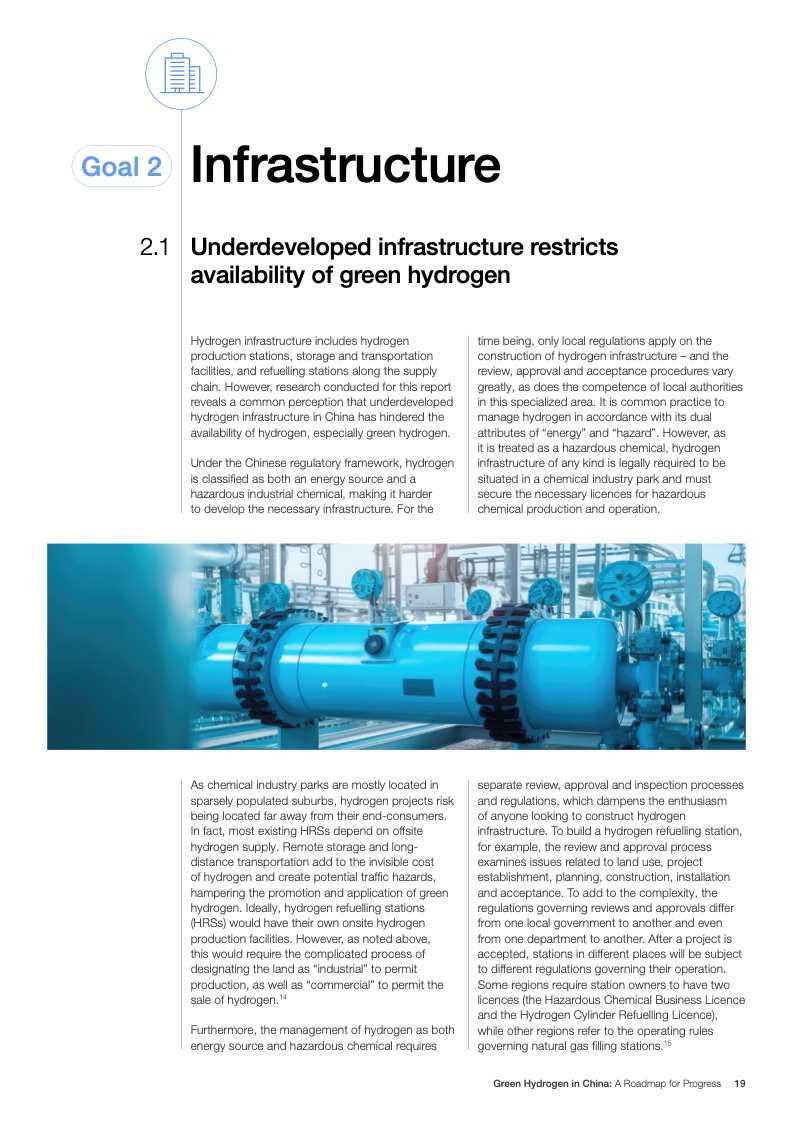 Goal 2 Infrastructure

2.1 Underdeveloped infrastructure restricts availability of green hydrogen

Hydrogen infrastructure includes hydrogen production stations, storage and transportation facilities, and refuelling stations along the supply chain. However, research conducted for this report reveals a common perception that underdeveloped hydrogen infrastructure in China has hindered the availability of hydrogen, especially green hydrogen.

Under the Chinese regulatory framework, hydrogen is classified as both an energy source and a hazardous industrial chemical, making it harder to develop the necessary infrastructure. For the time being, only local regulations apply on the construction of hydrogen infrastructure – and the review, approval and acceptance procedures vary greatly, as does the competence of local authorities in this specialized area. It is common practice to manage hydrogen in accordance with its dual attributes of "energy" and "hazard". However, as it is treated as a hazardous chemical, hydrogen infrastructure of any kind is legally required to be situated in a chemical industry park and must secure the necessary licences for hazardous chemical production and operation.

As chemical industry parks are mostly located in sparsely populated suburbs, hydrogen projects risk being located far away from their end-consumers. In fact, most existing HRSs depend on offsite hydrogen supply. Remote storage and long-distance transportation add to the invisible cost of hydrogen and create potential traffic hazards, hampering the promotion and application of green hydrogen. Ideally, hydrogen refuelling stations (HRSs) would have their own onsite hydrogen production facilities. However, as noted above, this would require the complicated process of designating the land as "industrial" to permit production, as well as "commercial" to permit the sale of hydrogen.$^{14}$

Furthermore, the management of hydrogen as both energy source and hazardous chemical requires separate review, approval and inspection processes and regulations, which dampens the enthusiasm of anyone looking to construct hydrogen infrastructure. To build a hydrogen refuelling station, for example, the review and approval process examines issues related to land use, project establishment, planning, construction, installation and acceptance. To add to the complexity, the regulations governing reviews and approvals differ from one local government to another and even from one department to another. After a project is accepted, stations in different places will be subject to different regulations governing their operation. Some regions require station owners to have two licences (the Hazardous Chemical Business Licence and the Hydrogen Cylinder Refuelling Licence), while other regions refer to the operating rules governing natural gas filling stations.$^{15}$

Green Hydrogen in China: A Roadmap for Progress 19